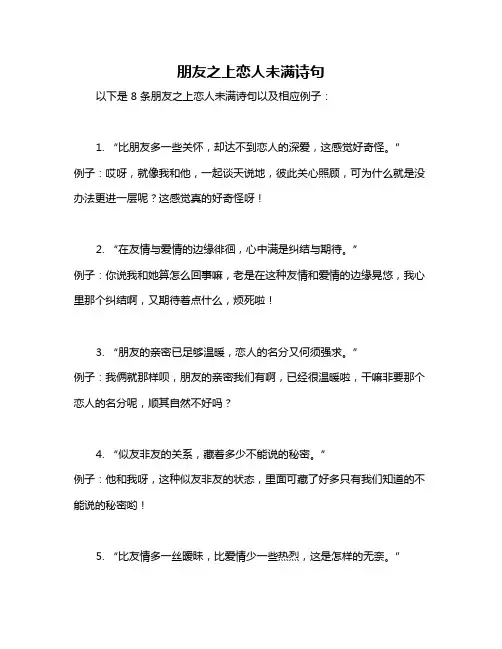 朋友之上恋人未满诗句

以下是 8 条朋友之上恋人未满诗句以及相应例子：

1. “比朋友多一些关怀，却达不到恋人的深爱，这感觉好奇怪。”
例子：哎呀，就像我和他，一起谈天说地，彼此关心照顾，可为什么就是没办法更进一层呢？这感觉真的好奇怪呀！

2. “在友情与爱情的边缘徘徊，心中满是纠结与期待。”
例子：你说我和她算怎么回事嘛，老是在这种友情和爱情的边缘晃悠，我心里那个纠结啊，又期待着点什么，烦死啦！

3. “朋友的亲密已足够温暖，恋人的名分又何须强求。”
例子：我俩就那样呗，朋友的亲密我们有啊，已经很温暖啦，干嘛非要那个恋人的名分呢，顺其自然不好吗？

4. “似友非友的关系，藏着多少不能说的秘密。”
例子：他和我呀，这种似友非友的状态，里面可藏了好多只有我们知道的不能说的秘密哟！

5. “比友情多一丝暧昧，比爱情少一些热烈，这是怎样的无奈。”